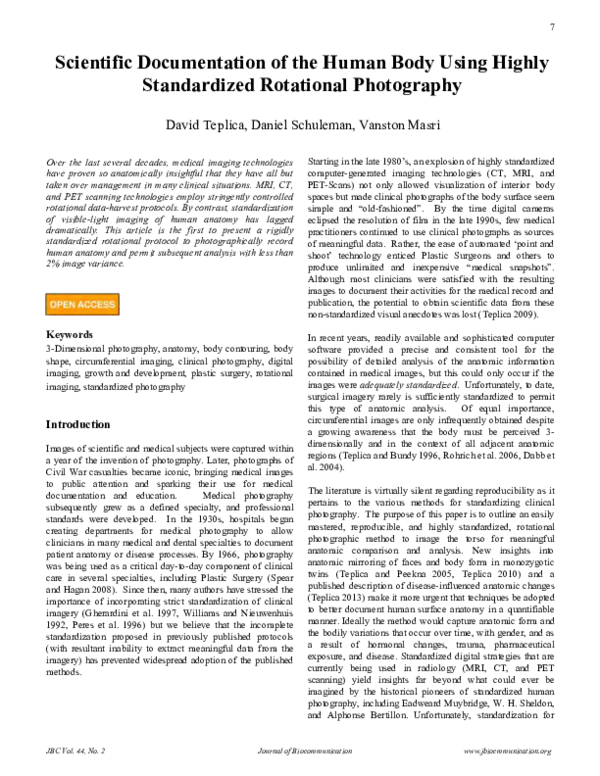 7

Scientific Documentation of the Human Body Using Highly Standardized Rotational Photography

David Teplica, Daniel Schuleman, Vanston Masri

Over the last several decades, medical imaging technologies have proven so anatomically insightful that they have all but taken over management in many clinical situations. MRI, CT, and PET scanning technologies employ stringently controlled rotational data-harvest protocols. By contrast, standardization of visible-light imaging of human anatomy has lagged dramatically. This article is the first to present a rigidly standardized rotational protocol to photographically record human anatomy and permit subsequent analysis with less than 2% image variance.

OPEN ACCESS

Keywords

3-Dimensional photography, anatomy, body contouring, body shape, circumferential imaging, clinical photography, digital imaging, growth and development, plastic surgery, rotational imaging, standardized photography

Introduction

Images of scientific and medical subjects were captured within a year of the invention of photography. Later, photographs of Civil War casualties became iconic, bringing medical images to public attention and sparking their use for medical documentation and education. Medical photography subsequently grew as a defined specialty, and professional standards were developed. In the 1930s, hospitals began creating departments for medical photography to allow clinicians in many medical and dental specialties to document patient anatomy or disease processes. By 1966, photography was being used as a critical day-to-day component of clinical care in several specialties, including Plastic Surgery (Spear and Hagan 2008). Since then, many authors have stressed the importance of incorporating strict standardization of clinical imagery (Gherardini et al. 1997, Williams and Nieuwenhuis 1992, Peres et al. 1996) but we believe that the incomplete standardization proposed in previously published protocols (with resultant inability to extract meaningful data from the imagery) has prevented widespread adoption of the published methods.

Starting in the late 1980's, an explosion of highly standardized computer-generated imaging technologies (CT, MRI, and PET-Scans) not only allowed visualization of interior body spaces but made clinical photographs of the body surface seem simple and "old-fashioned". By the time digital cameras eclipsed the resolution of film in the late 1990s, few medical practitioners continued to use clinical photographs as sources of meaningful data. Rather, the ease of automated 'point and shoot' technology enticed Plastic Surgeons and others to produce unlimited and inexpensive "medical snapshots". Although most clinicians were satisfied with the resulting images to document their activities for the medical record and publication, the potential to obtain scientific data from these non-standardized visual anecdotes was lost (Teplica 2009).

In recent years, readily available and sophisticated computer software provided a precise and consistent tool for the possibility of detailed analysis of the anatomic information contained in medical images, but this could only occur if the images were adequately standardized. Unfortunately, to date, surgical imagery rarely is sufficiently standardized to permit this type of anatomic analysis. Of equal importance, circumferential images are only infrequently obtained despite a growing awareness that the body must be perceived 3-dimensionally and in the context of all adjacent anatomic regions (Teplica and Bundy 1996, Rohrich et al. 2006, Dabb et al. 2004).

The literature is virtually silent regarding reproducibility as it pertains to the various methods for standardizing clinical photography. The purpose of this paper is to outline an easily mastered, reproducible, and highly standardized, rotational photographic method to image the torso for meaningful anatomic comparison and analysis. New insights into anatomic mirroring of faces and body form in monozygotic twins (Teplica and Peekna 2005, Teplica 2010) and a published description of disease-influenced anatomic changes (Teplica 2013) make it more urgent that techniques be adopted to better document human surface anatomy in a quantifiable manner. Ideally the method would capture anatomic form and the bodily variations that occur over time, with gender, and as a result of hormonal changes, trauma, pharmaceutical exposure, and disease. Standardized digital strategies that are currently being used in radiology (MRI, CT, and PET scanning) yield insights far beyond what could ever be imagined by the historical pioneers of standardized human photography, including Eadweard Muybridge, W. H. Sheldon, and Alphonse Bertillon. Unfortunately, standardization for

JBC Vol. 44, No. 2    Journal of Biocommunication    www.jbiocommunication.org